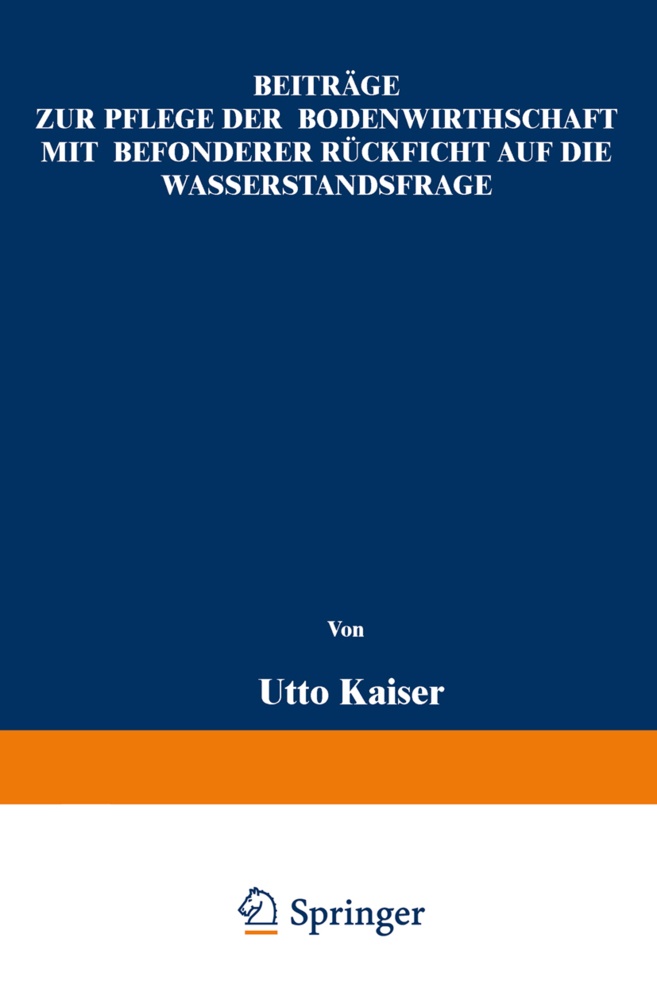 BEITRÄGE
ZUR PFLEGE DER BODENWIRTHSCHAFT
MIT BEFONDERER RÜCKFICHT AUF DIE
WASSERSTANDSFRAGE

Von

Utto Kaiser

Springer